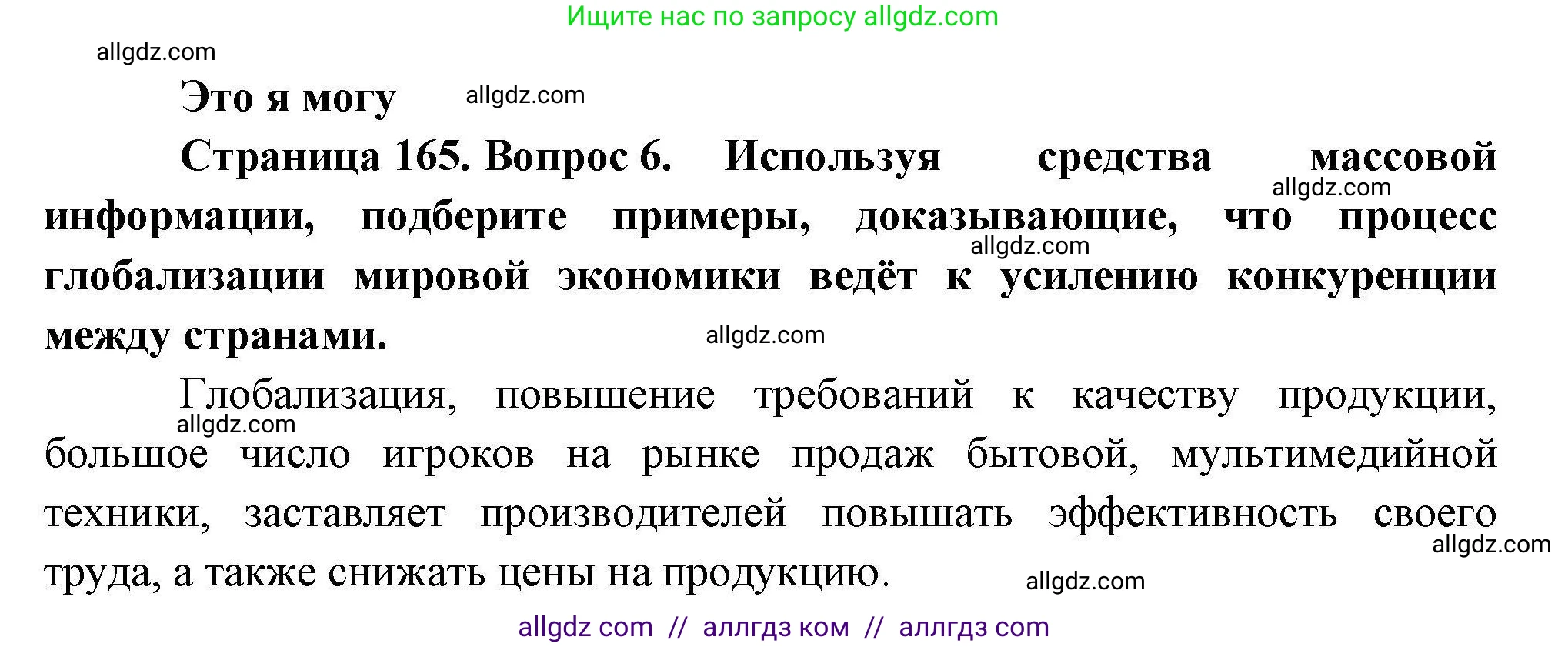 Ищите нас по запросу allgdz.com

allgdz.com

Это я могу allgdz.com

Страница 165. Вопрос 6. Используя средства массовой allgdz.com информации, подберите примеры, доказывающие, что процесс allgdz.com глобализации мировой экономики ведёт к усилению конкуренции между странами. allgdz.com

Глобализация, повышение требований к качеству продукции, allgdz.com большое число игроков на рынке продаж бытовой, мультимедийной техники, заставляет производителей повышать эффективность своего allgdz.com труда, а также снижать цены на продукцию. allgdz.com

allgdz com // аллгдз ком // аллгдз com